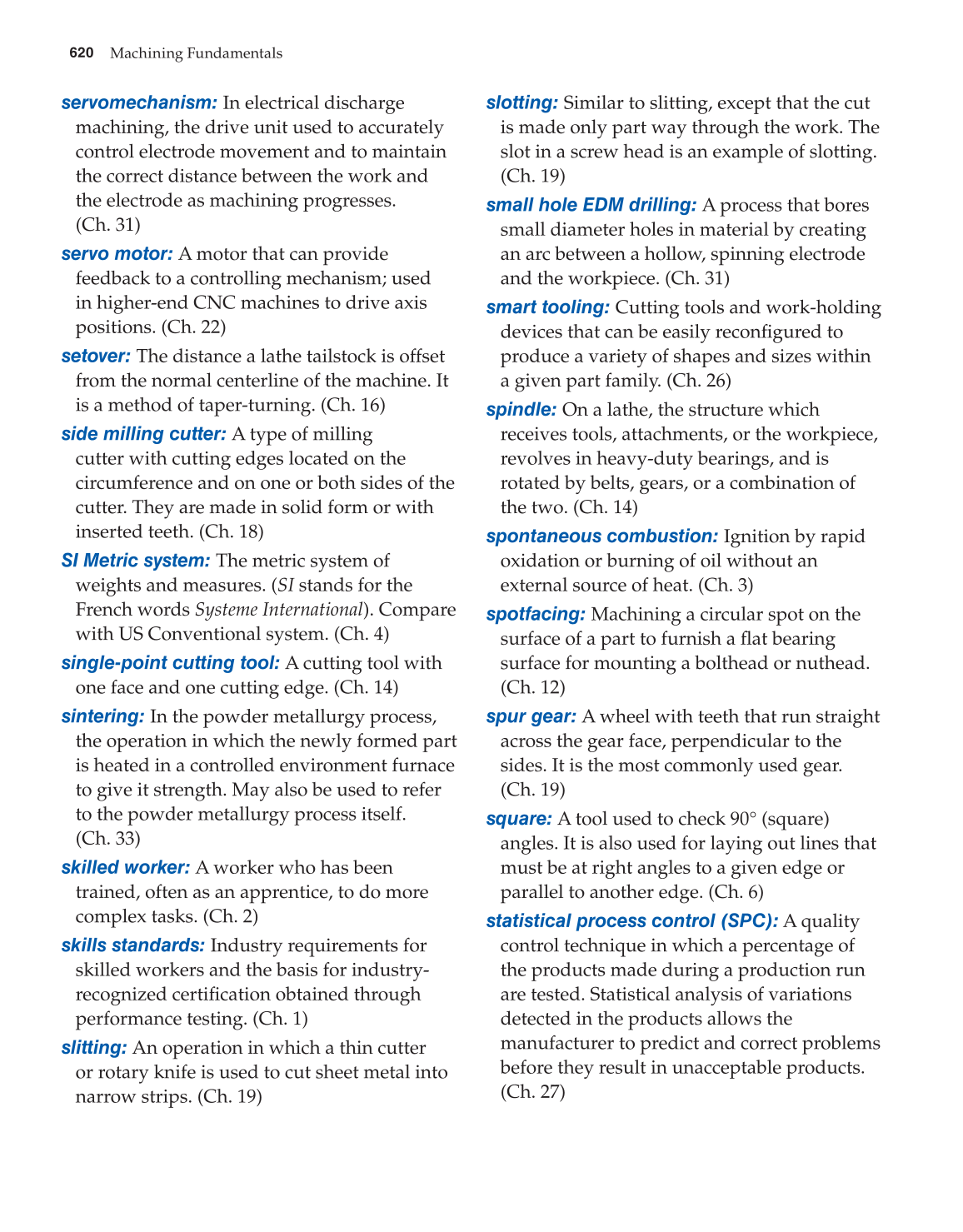 620 Machining Fundamentals

servomechanism: In electrical discharge machining, the drive unit used to accurately control electrode movement and to maintain the correct distance between the work and the electrode as machining progresses. (Ch. 31)

servo motor: A motor that can provide feedback to a controlling mechanism; used in higher-end CNC machines to drive axis positions. (Ch. 22)

setover: The distance a lathe tailstock is offset from the normal centerline of the machine. It is a method of taper-turning. (Ch. 16)

side milling cutter: A type of milling cutter with cutting edges located on the circumference and on one or both sides of the cutter. They are made in solid form or with inserted teeth. (Ch. 18)

SI Metric system: The metric system of weights and measures. (SI stands for the French words Systeme International). Compare with US Conventional system. (Ch. 4)

single-point cutting tool: A cutting tool with one face and one cutting edge. (Ch. 14)

sintering: In the powder metallurgy process, the operation in which the newly formed part is heated in a controlled environment furnace to give it strength. May also be used to refer to the powder metallurgy process itself. (Ch. 33)

skilled worker: A worker who has been trained, often as an apprentice, to do more complex tasks. (Ch. 2)

skills standards: Industry requirements for skilled workers and the basis for industry-recognized certification obtained through performance testing. (Ch. 1)

slitting: An operation in which a thin cutter or rotary knife is used to cut sheet metal into narrow strips. (Ch. 19)

slotting: Similar to slitting, except that the cut is made only part way through the work. The slot in a screw head is an example of slotting. (Ch. 19)

small hole EDM drilling: A process that bores small diameter holes in material by creating an arc between a hollow, spinning electrode and the workpiece. (Ch. 31)

smart tooling: Cutting tools and work-holding devices that can be easily reconfigured to produce a variety of shapes and sizes within a given part family. (Ch. 26)

spindle: On a lathe, the structure which receives tools, attachments, or the workpiece, revolves in heavy-duty bearings, and is rotated by belts, gears, or a combination of the two. (Ch. 14)

spontaneous combustion: Ignition by rapid oxidation or burning of oil without an external source of heat. (Ch. 3)

spotfacing: Machining a circular spot on the surface of a part to furnish a flat bearing surface for mounting a bolthead or nuthead. (Ch. 12)

spur gear: A wheel with teeth that run straight across the gear face, perpendicular to the sides. It is the most commonly used gear. (Ch. 19)

square: A tool used to check 90° (square) angles. It is also used for laying out lines that must be at right angles to a given edge or parallel to another edge. (Ch. 6)

statistical process control (SPC): A quality control technique in which a percentage of the products made during a production run are tested. Statistical analysis of variations detected in the products allows the manufacturer to predict and correct problems before they result in unacceptable products. (Ch. 27)